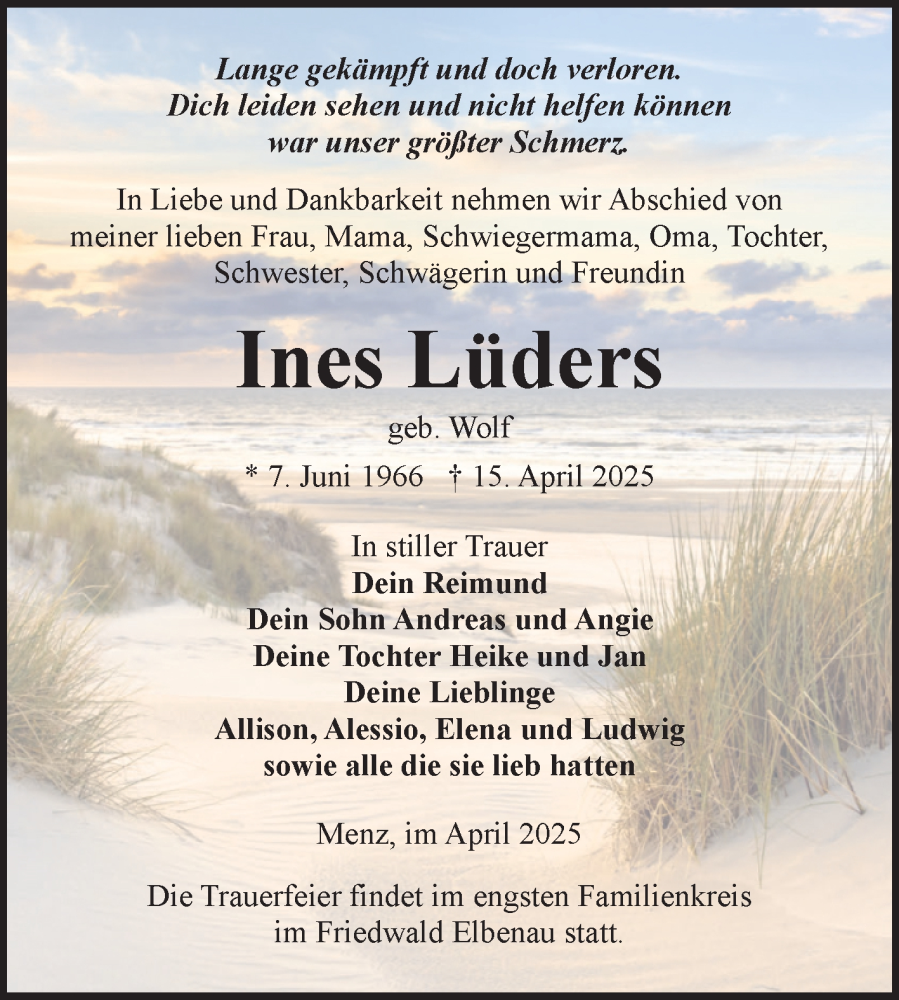 Lange gekämpft und doch verloren.
Dich leiden sehen und nicht helfen können
war unser größter Schmerz.

In Liebe und Dankbarkeit nehmen wir Abschied von meiner lieben Frau, Mama, Schwiegermama, Oma, Tochter, Schwester, Schwägerin und Freundin

Ines Lüders

geb. Wolf

* 7. Juni 1966 † 15. April 2025

In stiller Trauer
Dein Reimund
Dein Sohn Andreas und Angie
Deine Tochter Heike und Jan
Deine Lieblinge
Allison, Alessio, Elena und Ludwig
sowie alle die sie lieb hatten

Menz, im April 2025

Die Trauerfeier findet im engsten Familienkreis im Friedwald Elbenau statt.